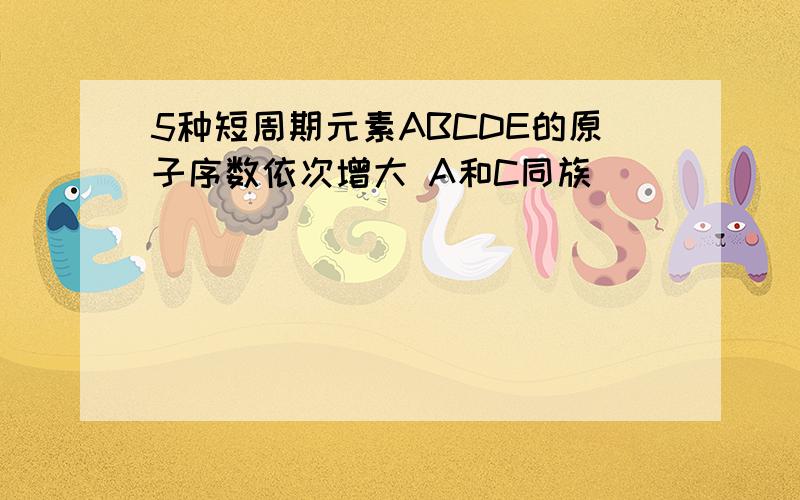 5种短周期元素ABCDE的原子序数依次增大 A和C同族